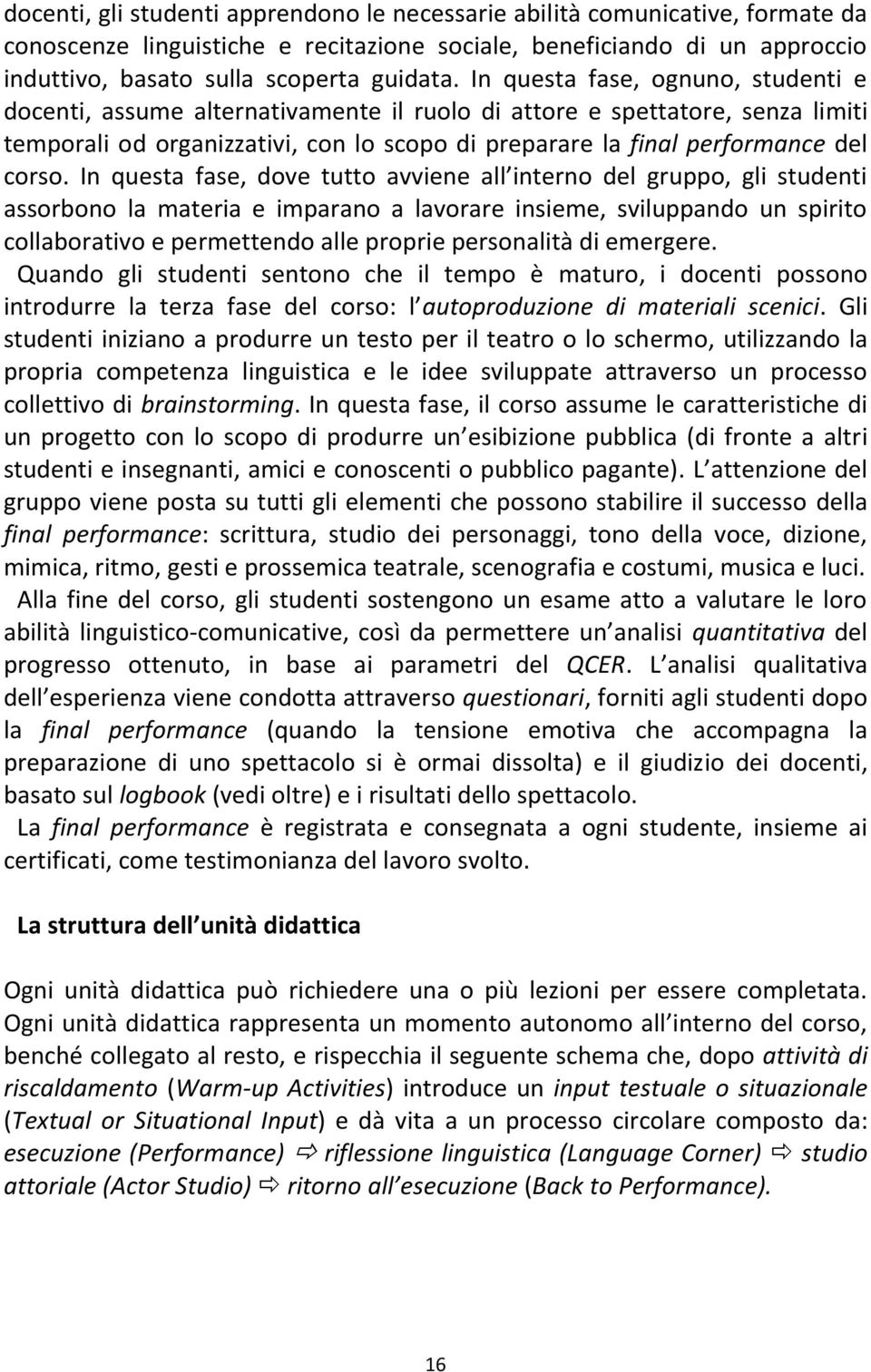 docenti, gli studenti apprendono le necessarie abilità comunicative, formate da conoscenze linguistiche e recitazione sociale, beneficiando di un approccio induttivo, basato sulla scoperta guidata. In questa fase, ognuno, studenti e docenti, assume alternativamente il ruolo di attore e spettatore, senza limiti temporali od organizzativi, con lo scopo di preparare la final performance del corso. In questa fase, dove tutto avviene all interno del gruppo, gli studenti assorbono la materia e imparano a lavorare insieme, sviluppando un spirito collaborativo e permettendo alle proprie personalità di emergere.

Quando gli studenti sentono che il tempo è maturo, i docenti possono introdurre la terza fase del corso: l autoproduzione di materiali scenici. Gli studenti iniziano a produrre un testo per il teatro o lo schermo, utilizzando la propria competenza linguistica e le idee sviluppate attraverso un processo collettivo di brainstorming. In questa fase, il corso assume le caratteristiche di un progetto con lo scopo di produrre un esibizione pubblica (di fronte a altri studenti e insegnanti, amici e conoscenti o pubblico pagante). L attenzione del gruppo viene posta su tutti gli elementi che possono stabilire il successo della final performance: scrittura, studio dei personaggi, tono della voce, dizione, mimica, ritmo, gesti e prossemica teatrale, scenografia e costumi, musica e luci.

Alla fine del corso, gli studenti sostengono un esame atto a valutare le loro abilità linguistico-comunicative, così da permettere un analisi quantitativa del progresso ottenuto, in base ai parametri del QCER. L analisi qualitativa dell esperienza viene condotta attraverso questionari, forniti agli studenti dopo la final performance (quando la tensione emotiva che accompagna la preparazione di uno spettacolo si è ormai dissolta) e il giudizio dei docenti, basato sul logbook (vedi oltre) e i risultati dello spettacolo.

La final performance è registrata e consegnata a ogni studente, insieme ai certificati, come testimonianza del lavoro svolto.

La struttura dell unità didattica

Ogni unità didattica può richiedere una o più lezioni per essere completata. Ogni unità didattica rappresenta un momento autonomo all interno del corso, benché collegato al resto, e rispecchia il seguente schema che, dopo attività di riscaldamento (Warm-up Activities) introduce un input testuale o situazionale (Textual or Situational Input) e dà vita a un processo circolare composto da: esecuzione (Performance) ⇨ riflessione linguistica (Language Corner) ⇨ studio attoriale (Actor Studio) ⇨ ritorno all esecuzione (Back to Performance).

16